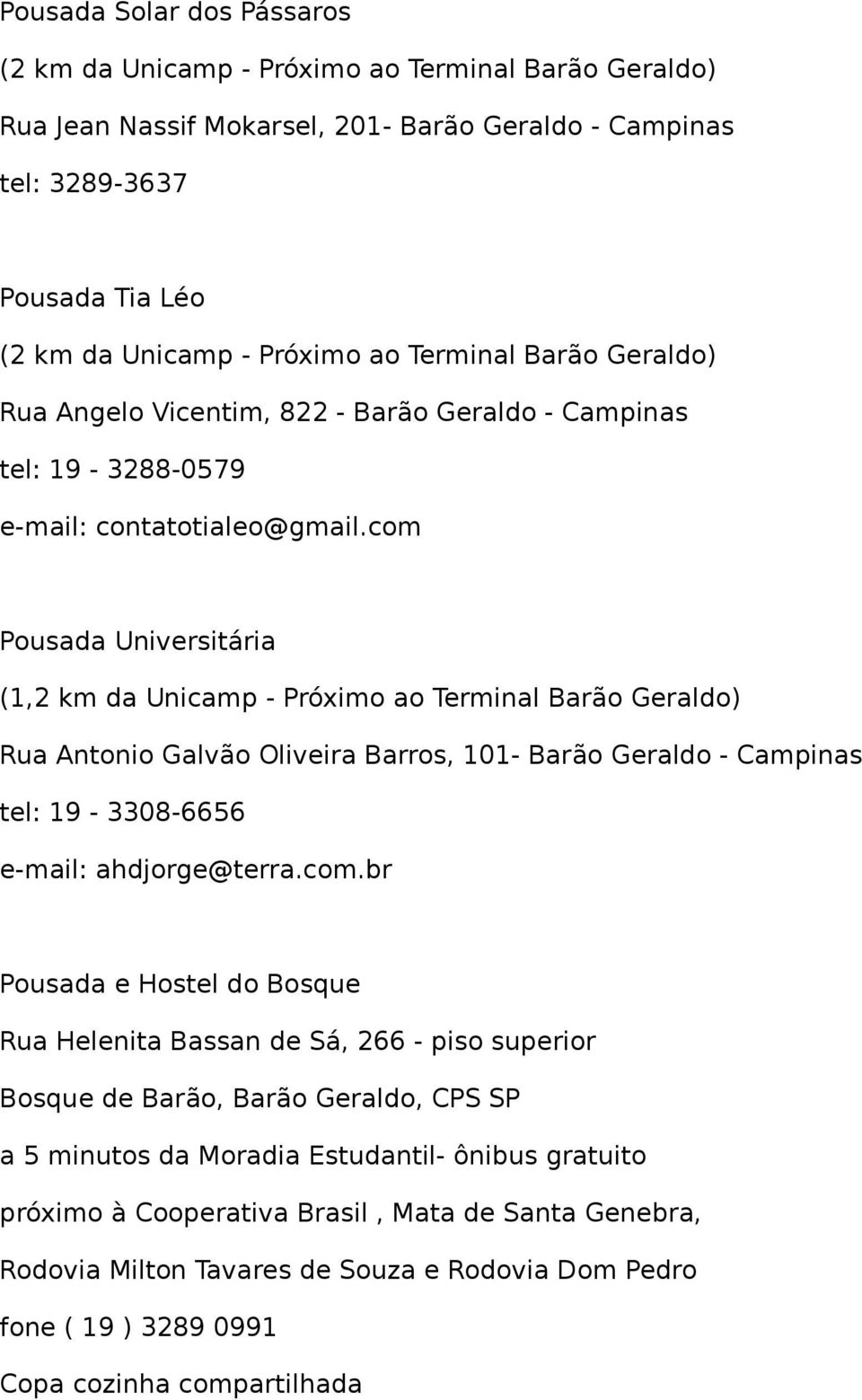 Pousada Solar dos Pássaros
(2 km da Unicamp - Próximo ao Terminal Barão Geraldo)
Rua Jean Nassif Mokarsel, 201- Barão Geraldo - Campinas
tel: 3289-3637

Pousada Tia Léo
(2 km da Unicamp - Próximo ao Terminal Barão Geraldo)
Rua Angelo Vicentim, 822 - Barão Geraldo - Campinas
tel: 19 - 3288-0579
e-mail: contatotialeo@gmail.com

Pousada Universitária
(1,2 km da Unicamp - Próximo ao Terminal Barão Geraldo)
Rua Antonio Galvão Oliveira Barros, 101- Barão Geraldo - Campinas
tel: 19 - 3308-6656
e-mail: ahdjorge@terra.com.br

Pousada e Hostel do Bosque
Rua Helenita Bassan de Sá, 266 - piso superior
Bosque de Barão, Barão Geraldo, CPS SP
a 5 minutos da Moradia Estudantil- ônibus gratuito
próximo à Cooperativa Brasil , Mata de Santa Genebra,
Rodovia Milton Tavares de Souza e Rodovia Dom Pedro
fone ( 19 ) 3289 0991
Copa cozinha compartilhada